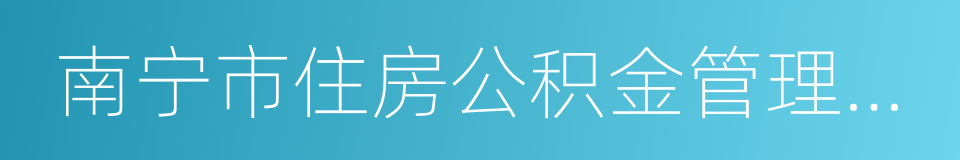 南宁市住房公积金管理...